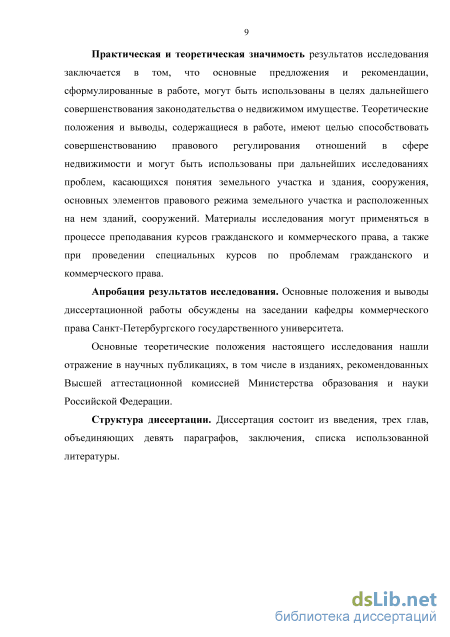 9

Практическая и теоретическая значимость результатов исследования заключается в том, что основные предложения и рекомендации, сформулированные в работе, могут быть использованы в целях дальнейшего совершенствования законодательства о недвижимом имуществе. Теоретические положения и выводы, содержащиеся в работе, имеют целью способствовать совершенствованию правового регулирования отношений в сфере недвижимости и могут быть использованы при дальнейших исследованиях проблем, касающихся понятия земельного участка и здания, сооружения, основных элементов правового режима земельного участка и расположенных на нем зданий, сооружений. Материалы исследования могут применяться в процессе преподавания курсов гражданского и коммерческого права, а также при проведении специальных курсов по проблемам гражданского и коммерческого права.

Апробация результатов исследования. Основные положения и выводы диссертационной работы обсуждены на заседании кафедры коммерческого права Санкт-Петербургского государственного университета.

Основные теоретические положения настоящего исследования нашли отражение в научных публикациях, в том числе в изданиях, рекомендованных Высшей аттестационной комиссией Министерства образования и науки Российской Федерации.

Структура диссертации. Диссертация состоит из введения, трех глав, объединяющих девять параграфов, заключения, списка использованной литературы.

dsLib.net
библиотека диссертаций